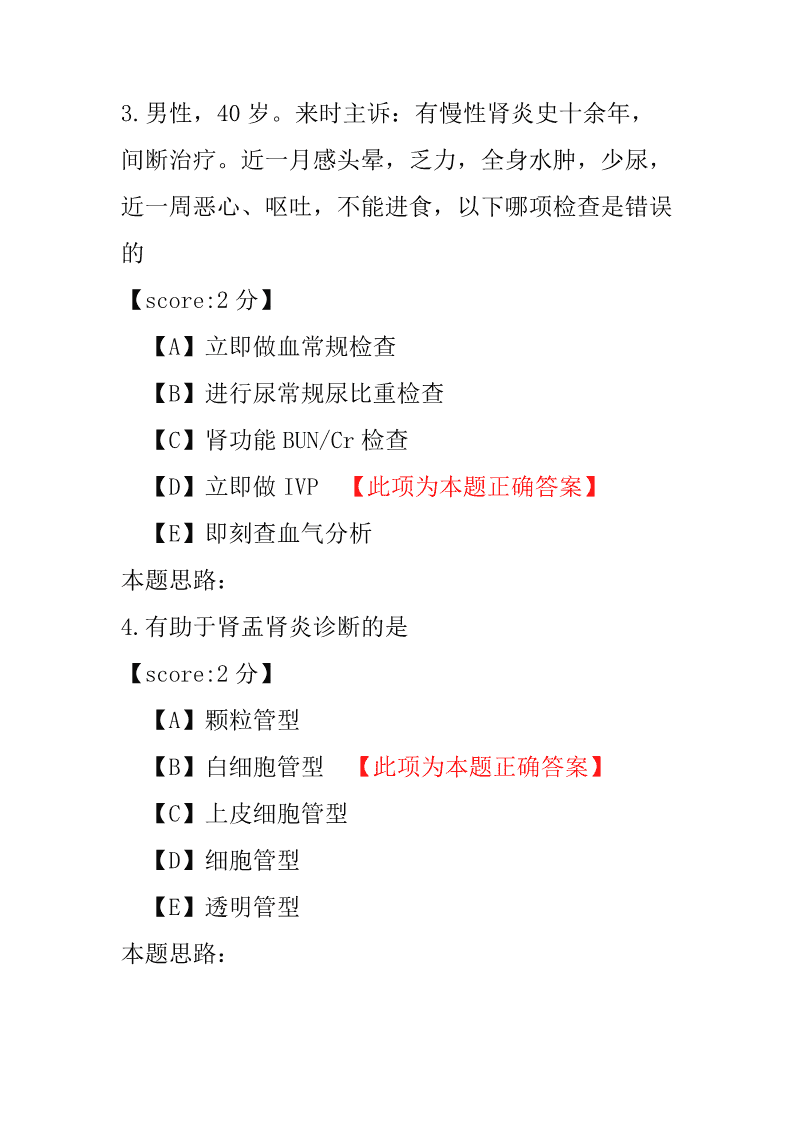 3.男性，40 岁。来时主诉：有慢性肾炎史十余年，间断治疗。近一月感头晕，乏力，全身水肿，少尿，近一周恶心、呕吐，不能进食，以下哪项检查是错误的

【score:2 分】

【A】立即做血常规检查

【B】进行尿常规尿比重检查

【C】肾功能 BUN/Cr 检查

【D】立即做 IVP 【此项为本题正确答案】

【E】即刻查血气分析

本题思路：

4.有助于肾盂肾炎诊断的是

【score:2 分】

【A】颗粒管型

【B】白细胞管型 【此项为本题正确答案】

【C】上皮细胞管型

【D】细胞管型

【E】透明管型

本题思路：